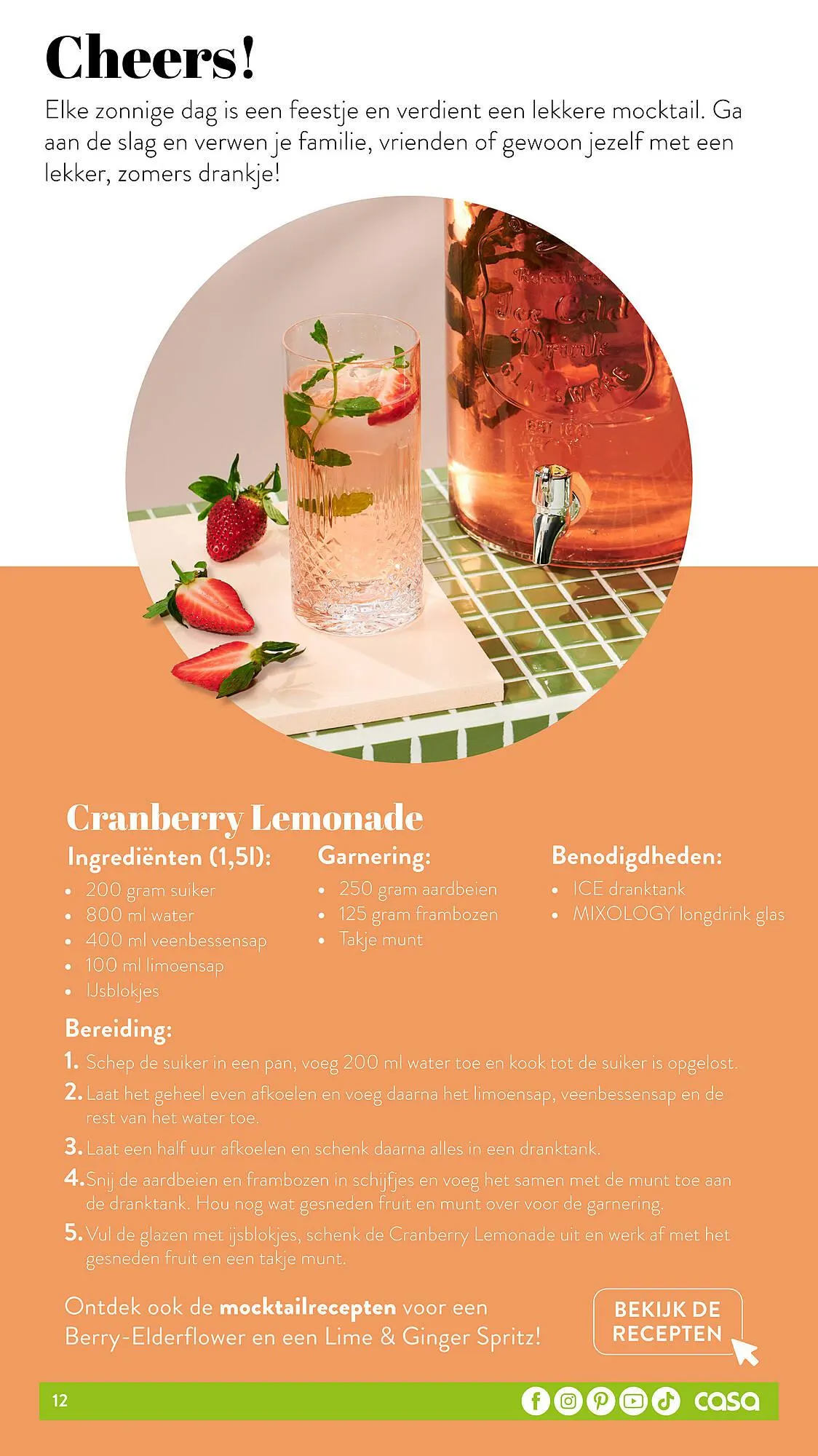 Cheers!

Elke zonnige dag is een feestje en verdient een lekkere mocktail. Ga aan de slag en verwen je familie, vrienden of gewoon jezelf met een lekker, zomers drankje!

Cranberry Lemonade

Ingrediënten (1,5l):
• 200 gram suiker
• 800 ml water
• 400 ml veenbessensap
• 100 ml limoensap
• IJsblokjes

Garnering:
• 250 gram aardbeien
• 125 gram frambozen
• Takje munt

Benodigdheden:
• ICE dranktank
• MIXOLOGY longdrink glas

Bereiding:
1. Schep de suiker in een pan, voeg 200 ml water toe en kook tot de suiker is opgelost.
2. Laat het geheel even afkoelen en voeg daarna het limoensap, veenbessensap en de rest van het water toe.
3. Laat een half uur afkoelen en schenk daarna alles in een dranktank.
4. Snij de aardbeien en frambozen in schijfjes en voeg het samen met de munt toe aan de dranktank. Hou nog wat gesneden fruit en munt over voor de garnering.
5. Vul de glazen met ijsblokjes, schenk de Cranberry Lemonade uit en werk af met het gesneden fruit en een takje munt.

Ontdek ook de mocktailrecepten voor een Berry-Elderflower en een Lime & Ginger Spritz!

BEKIJK DE RECEPTEN

12

casa